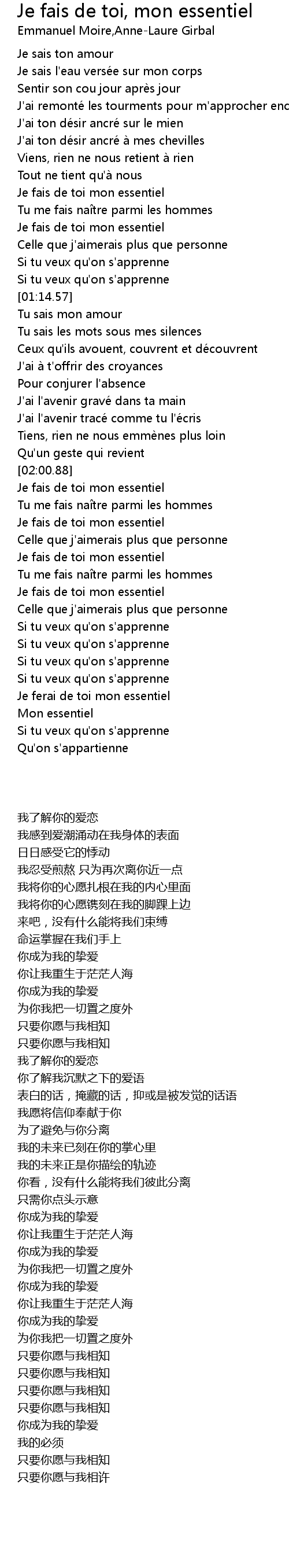 Je fais de toi, mon essentiel
Emmanuel Moire,Anne-Laure Girbal

Je sais ton amour
Je sais l'eau versée sur mon corps
Sentir son cou jour après jour
J'ai remonté les tourments pour m'approcher enc
J'ai ton désir ancré sur le mien
J'ai ton désir ancré à mes chevilles
Viens, rien ne nous retient à rien
Tout ne tient qu'à nous
Je fais de toi mon essentiel
Tu me fais naître parmi les hommes
Je fais de toi mon essentiel
Celle que j'aimerais plus que personne
Si tu veux qu'on s'apprenne
Si tu veux qu'on s'apprenne
[01:14.57]
Tu sais mon amour
Tu sais les mots sous mes silences
Ceux qu'ils avouent, couvrent et découvrent
J'ai à t'offrir des croyances
Pour conjurer l'absence
J'ai l'avenir gravé dans ta main
J'ai l'avenir tracé comme tu l'écris
Tiens, rien ne nous emmènes plus loin
Qu'un geste qui revient
[02:00.88]
Je fais de toi mon essentiel
Tu me fais naître parmi les hommes
Je fais de toi mon essentiel
Celle que j'aimerais plus que personne
Je fais de toi mon essentiel
Tu me fais naître parmi les hommes
Je fais de toi mon essentiel
Celle que j'aimerais plus que personne
Si tu veux qu'on s'apprenne
Si tu veux qu'on s'apprenne
Si tu veux qu'on s'apprenne
Si tu veux qu'on s'apprenne
Je ferai de toi mon essentiel
Mon essentiel
Si tu veux qu'on s'apprenne
Qu'on s'appartienne

我了解你的爱恋
我感到爱潮涌动在我身体的表面
日日感受它的悸动
我忍受煎熬 只为再次离你近一点
我将你的心愿扎根在我的内心里面
我将你的心愿镌刻在我的脚踝上边
来吧，没有什么能将我们束缚
命运掌握在我们手上
你成为我的挚爱
你让我重生于茫茫人海
你成为我的挚爱
为你我把一切置之度外
只要你愿与我相知
只要你愿与我相知
我了解你的爱恋
你了解我沉默之下的爱语
表白的话，掩藏的话，抑或是被发觉的话语
我愿将信仰奉献于你
为了避免与你分离
我的未来已刻在你的掌心里
我的未来正是你描绘的轨迹
你看，没有什么能将我们彼此分离
只需你点头示意
你成为我的挚爱
你让我重生于茫茫人海
你成为我的挚爱
为你我把一切置之度外
你成为我的挚爱
你让我重生于茫茫人海
你成为我的挚爱
为你我把一切置之度外
只要你愿与我相知
只要你愿与我相知
只要你愿与我相知
只要你愿与我相知
你成为我的挚爱
我的必须
只要你愿与我相知
只要你愿与我相许